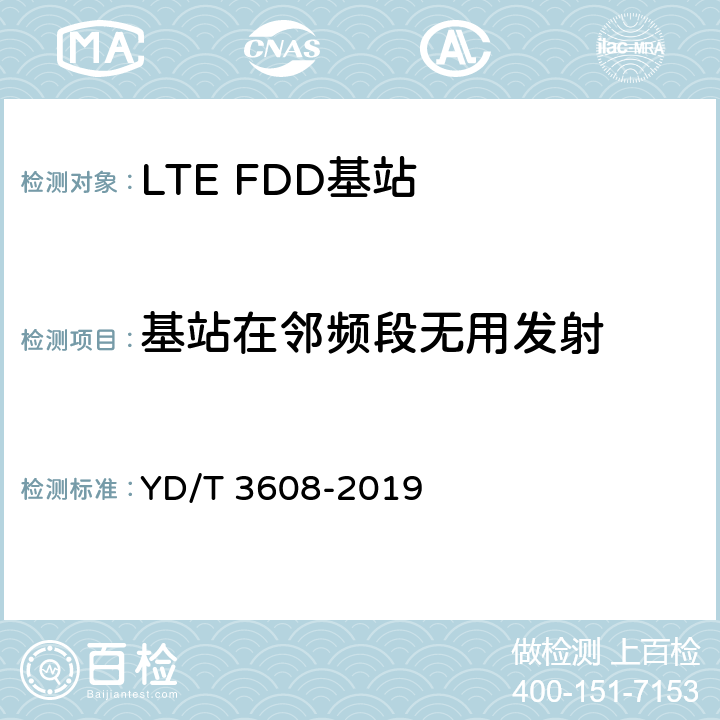 MA CNAS AC ilac-MRA

检测对象：LTE FDD基站

检测项目：基站在邻频段无用发射

检测标准：YD/T 3608-2019

百检
Baijiantest.com

做检测 上百检
400-151-7153